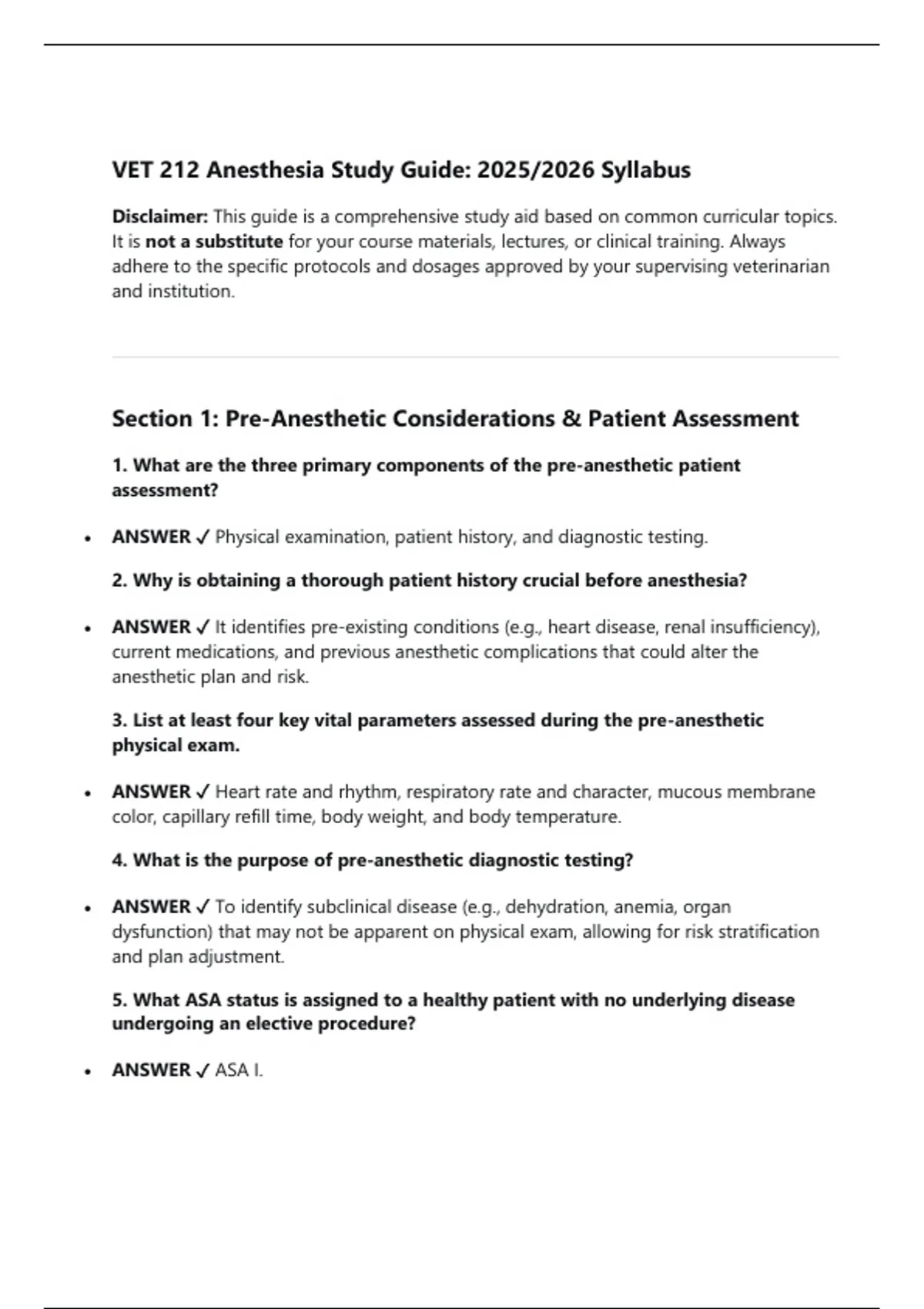 VET 212 Anesthesia Study Guide: 2025/2026 Syllabus

Disclaimer: This guide is a comprehensive study aid based on common curricular topics. It is not a substitute for your course materials, lectures, or clinical training. Always adhere to the specific protocols and dosages approved by your supervising veterinarian and institution.

Section 1: Pre-Anesthetic Considerations & Patient Assessment

1. What are the three primary components of the pre-anesthetic patient assessment?

• ANSWER ✓ Physical examination, patient history, and diagnostic testing.

2. Why is obtaining a thorough patient history crucial before anesthesia?

• ANSWER ✓ It identifies pre-existing conditions (e.g., heart disease, renal insufficiency), current medications, and previous anesthetic complications that could alter the anesthetic plan and risk.

3. List at least four key vital parameters assessed during the pre-anesthetic physical exam.

• ANSWER ✓ Heart rate and rhythm, respiratory rate and character, mucous membrane color, capillary refill time, body weight, and body temperature.

4. What is the purpose of pre-anesthetic diagnostic testing?

• ANSWER ✓ To identify subclinical disease (e.g., dehydration, anemia, organ dysfunction) that may not be apparent on physical exam, allowing for risk stratification and plan adjustment.

5. What ASA status is assigned to a healthy patient with no underlying disease undergoing an elective procedure?

• ANSWER ✓ ASA I.